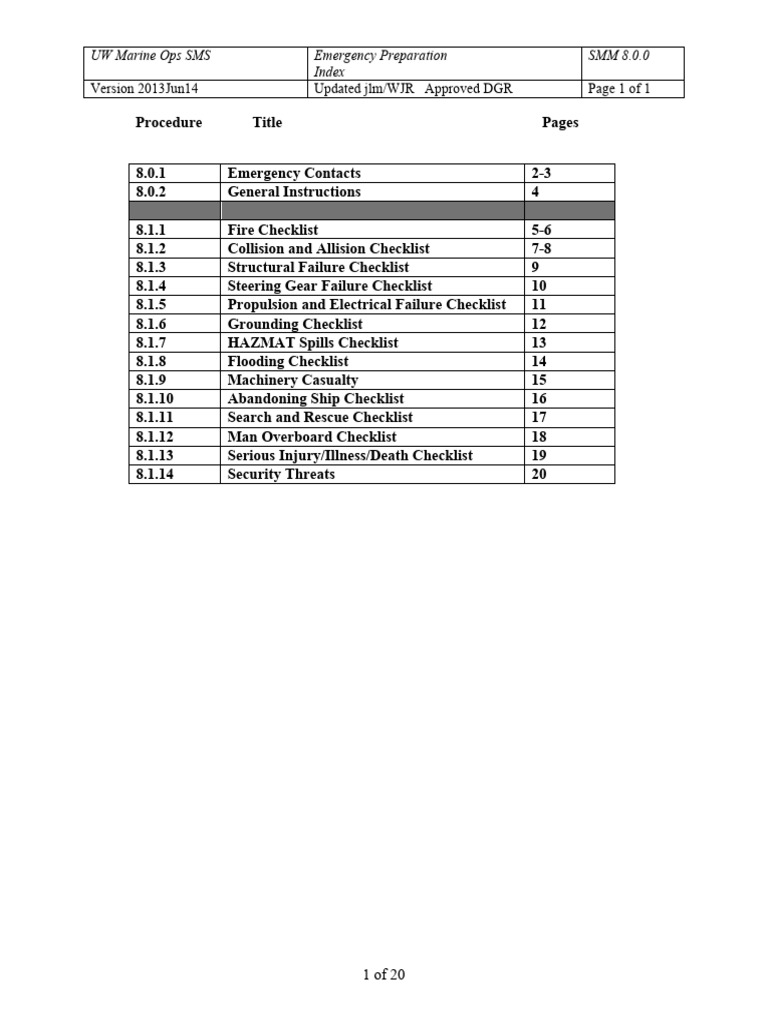 | UW Marine Ops SMS | Emergency Preparation Index | SMM 8.0.0 |
|---|---|---|
| Version 2013Jun14 | Updated jlm/WJR Approved DGR | Page 1 of 1 |

Procedure Title Pages

| 8.0.1 | Emergency Contacts | 2-3 |
|---|---|---|
| 8.0.2 | General Instructions | 4 |
| | | |
| 8.1.1 | Fire Checklist | 5-6 |
| 8.1.2 | Collision and Allision Checklist | 7-8 |
| 8.1.3 | Structural Failure Checklist | 9 |
| 8.1.4 | Steering Gear Failure Checklist | 10 |
| 8.1.5 | Propulsion and Electrical Failure Checklist | 11 |
| 8.1.6 | Grounding Checklist | 12 |
| 8.1.7 | HAZMAT Spills Checklist | 13 |
| 8.1.8 | Flooding Checklist | 14 |
| 8.1.9 | Machinery Casualty | 15 |
| 8.1.10 | Abandoning Ship Checklist | 16 |
| 8.1.11 | Search and Rescue Checklist | 17 |
| 8.1.12 | Man Overboard Checklist | 18 |
| 8.1.13 | Serious Injury/Illness/Death Checklist | 19 |
| 8.1.14 | Security Threats | 20 |

1 of 20